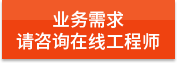 业务需求
请咨询在线工程师